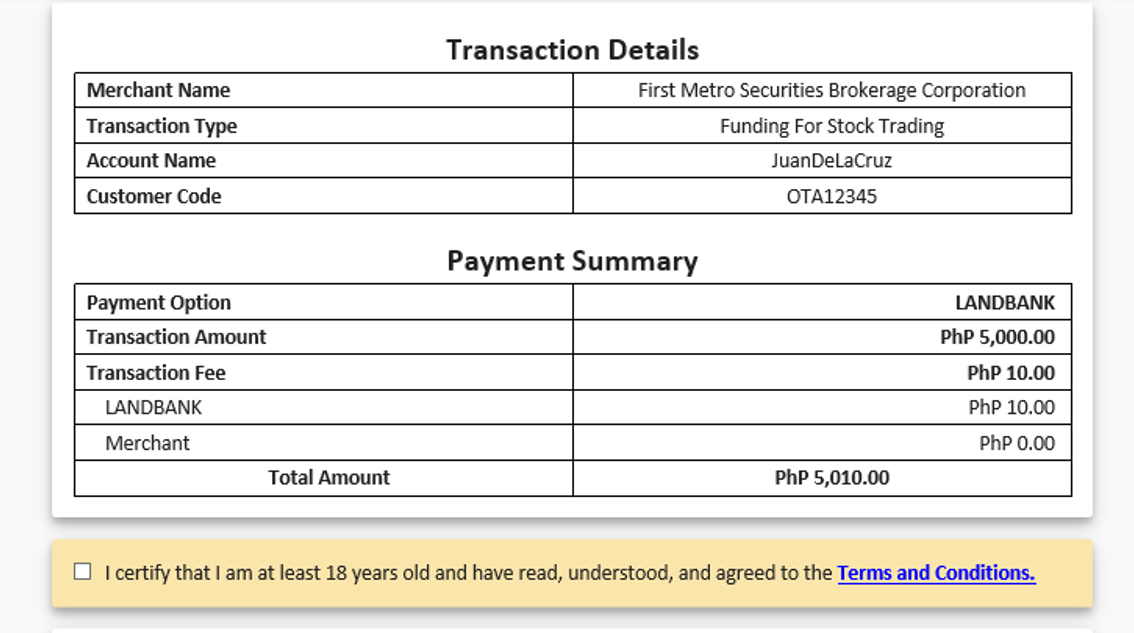 Transaction Details

| Merchant Name | First Metro Securities Brokerage Corporation |
|---|---|
| Transaction Type | Funding For Stock Trading |
| Account Name | JuanDeLaCruz |
| Customer Code | OTA12345 |

Payment Summary

| Payment Option | LANDBANK |
|---|---|
| Transaction Amount | PhP 5,000.00 |
| Transaction Fee | PhP 10.00 |
| LANDBANK | PhP 10.00 |
| Merchant | PhP 0.00 |
| Total Amount | PhP 5,010.00 |

☐ I certify that I am at least 18 years old and have read, understood, and agreed to the Terms and Conditions.